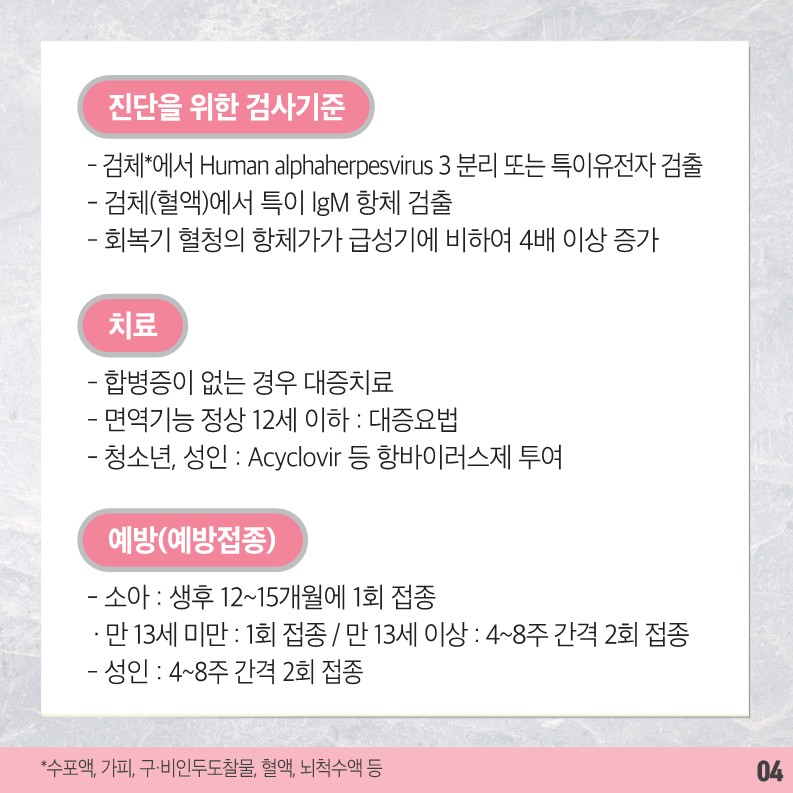 진단을 위한 검사기준

- 검체*에서 Human alphaherpesvirus 3 분리 또는 특이유전자 검출
- 검체(혈액)에서 특이 IgM 항체 검출
- 회복기 혈청의 항체가가 급성기에 비하여 4배 이상 증가

치료

- 합병증이 없는 경우 대증치료
- 면역기능 정상 12세 이하 : 대증요법
- 청소년, 성인 : Acyclovir 등 항바이러스제 투여

예방(예방접종)

- 소아 : 생후 12~15개월에 1회 접종
· 만 13세 미만 : 1회 접종 / 만 13세 이상 : 4~8주 간격 2회 접종
- 성인 : 4~8주 간격 2회 접종

*수포액, 가피, 구·비인두도찰물, 혈액, 뇌척수액 등

04